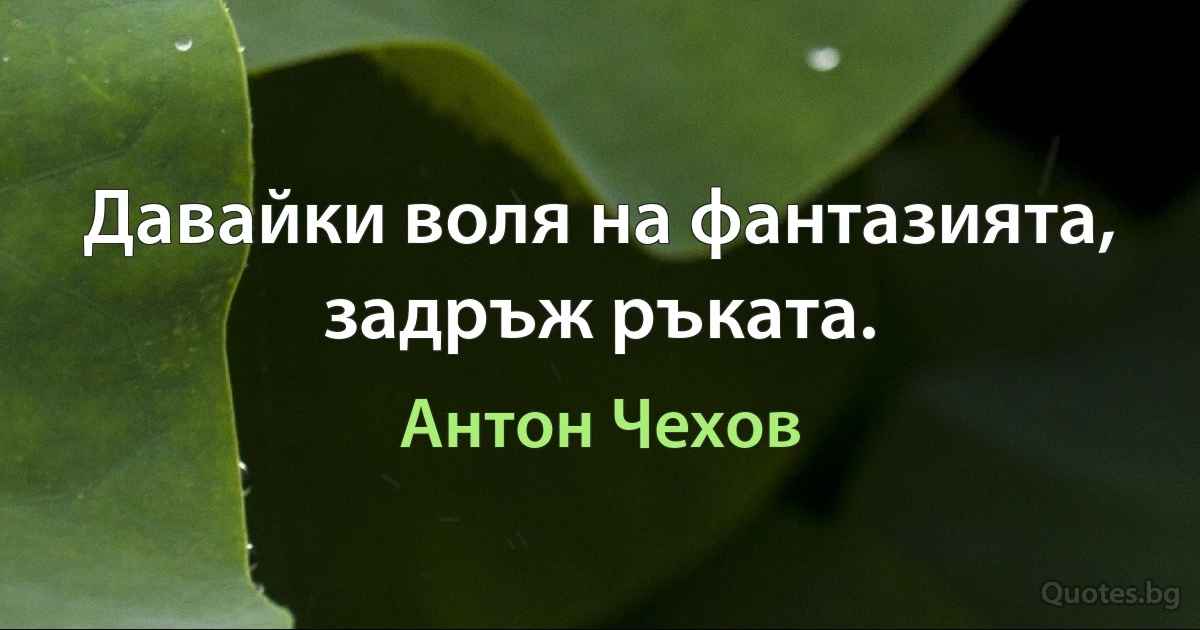 Давайки воля на фантазията, задръж ръката.

Антон Чехов

Quotes.bg